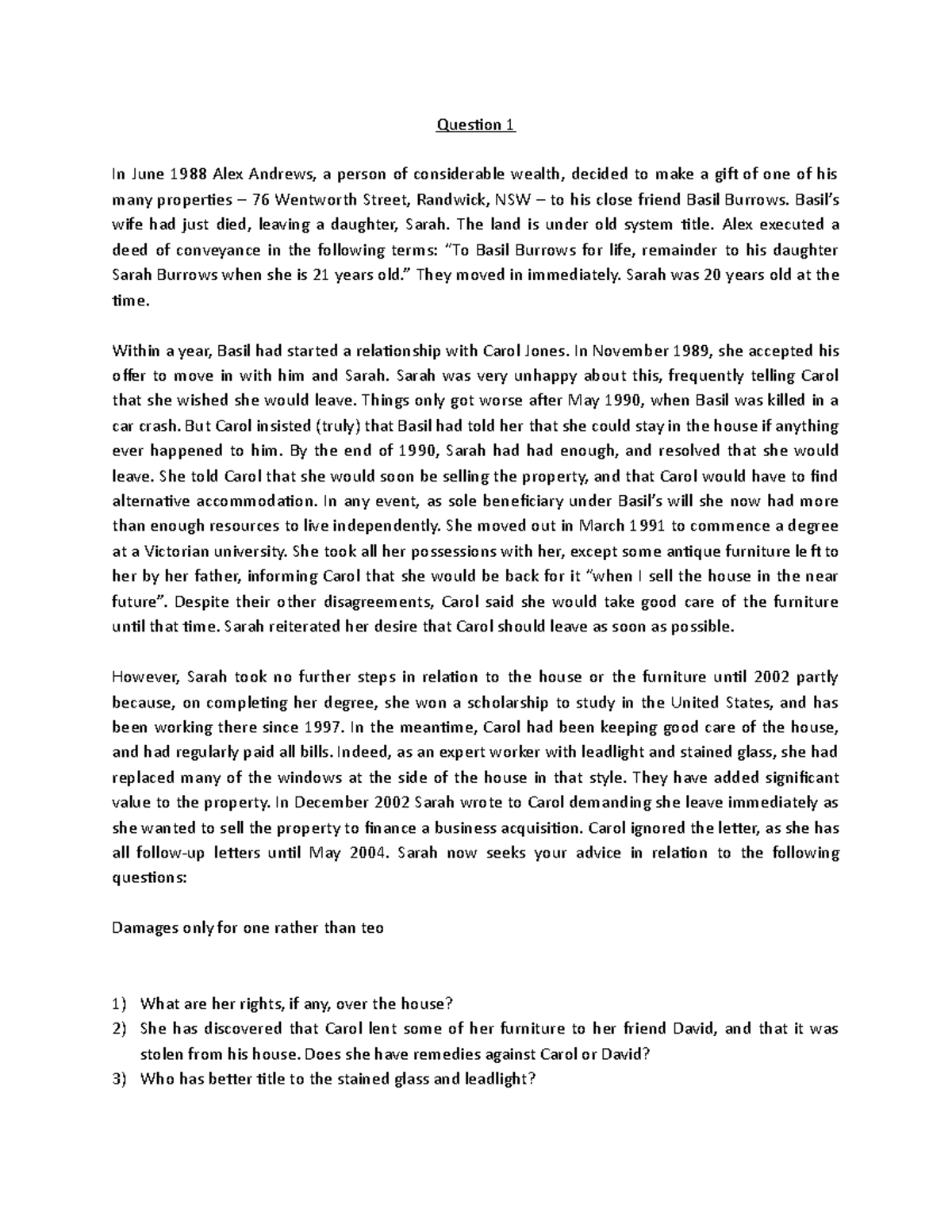 Question 1

In June 1988 Alex Andrews, a person of considerable wealth, decided to make a gift of one of his many properties – 76 Wentworth Street, Randwick, NSW – to his close friend Basil Burrows. Basil's wife had just died, leaving a daughter, Sarah. The land is under old system title. Alex executed a deed of conveyance in the following terms: "To Basil Burrows for life, remainder to his daughter Sarah Burrows when she is 21 years old." They moved in immediately. Sarah was 20 years old at the time.

Within a year, Basil had started a relationship with Carol Jones. In November 1989, she accepted his offer to move in with him and Sarah. Sarah was very unhappy about this, frequently telling Carol that she wished she would leave. Things only got worse after May 1990, when Basil was killed in a car crash. But Carol insisted (truly) that Basil had told her that she could stay in the house if anything ever happened to him. By the end of 1990, Sarah had had enough, and resolved that she would leave. She told Carol that she would soon be selling the property, and that Carol would have to find alternative accommodation. In any event, as sole beneficiary under Basil's will she now had more than enough resources to live independently. She moved out in March 1991 to commence a degree at a Victorian university. She took all her possessions with her, except some antique furniture left to her by her father, informing Carol that she would be back for it "when I sell the house in the near future". Despite their other disagreements, Carol said she would take good care of the furniture until that time. Sarah reiterated her desire that Carol should leave as soon as possible.

However, Sarah took no further steps in relation to the house or the furniture until 2002 partly because, on completing her degree, she won a scholarship to study in the United States, and has been working there since 1997. In the meantime, Carol had been keeping good care of the house, and had regularly paid all bills. Indeed, as an expert worker with leadlight and stained glass, she had replaced many of the windows at the side of the house in that style. They have added significant value to the property. In December 2002 Sarah wrote to Carol demanding she leave immediately as she wanted to sell the property to finance a business acquisition. Carol ignored the letter, as she has all follow-up letters until May 2004. Sarah now seeks your advice in relation to the following questions:

Damages only for one rather than teo

1) What are her rights, if any, over the house?
2) She has discovered that Carol lent some of her furniture to her friend David, and that it was stolen from his house. Does she have remedies against Carol or David?
3) Who has better title to the stained glass and leadlight?